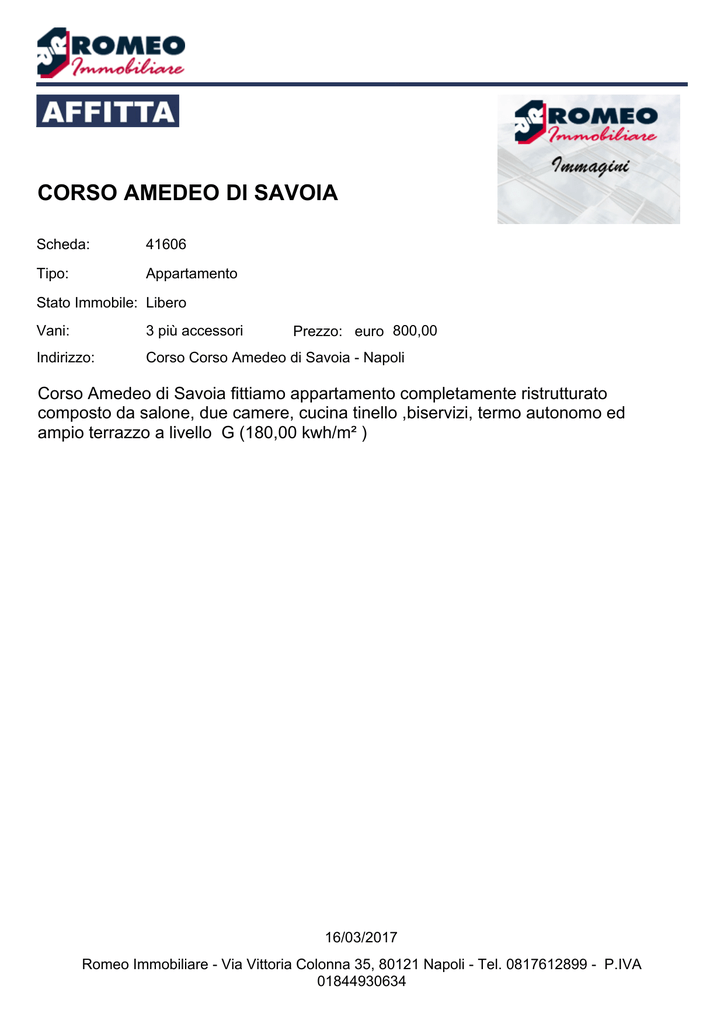 ROMEO
Immobiliare

AFFITTA

ROMEO
Immobiliare
Immagini

CORSO AMEDEO DI SAVOIA

Scheda: 41606

Tipo: Appartamento

Stato Immobile: Libero

Vani: 3 più accessori Prezzo: euro 800,00

Indirizzo: Corso Corso Amedeo di Savoia - Napoli

Corso Amedeo di Savoia fittiamo appartamento completamente ristrutturato composto da salone, due camere, cucina tinello ,biservizi, termo autonomo ed ampio terrazzo a livello G (180,00 kwh/m² )

16/03/2017

Romeo Immobiliare - Via Vittoria Colonna 35, 80121 Napoli - Tel. 0817612899 - P.IVA 01844930634